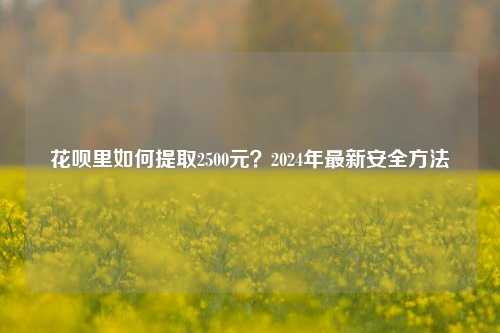 花呗里如何提取2500元？2024年最新安全方法